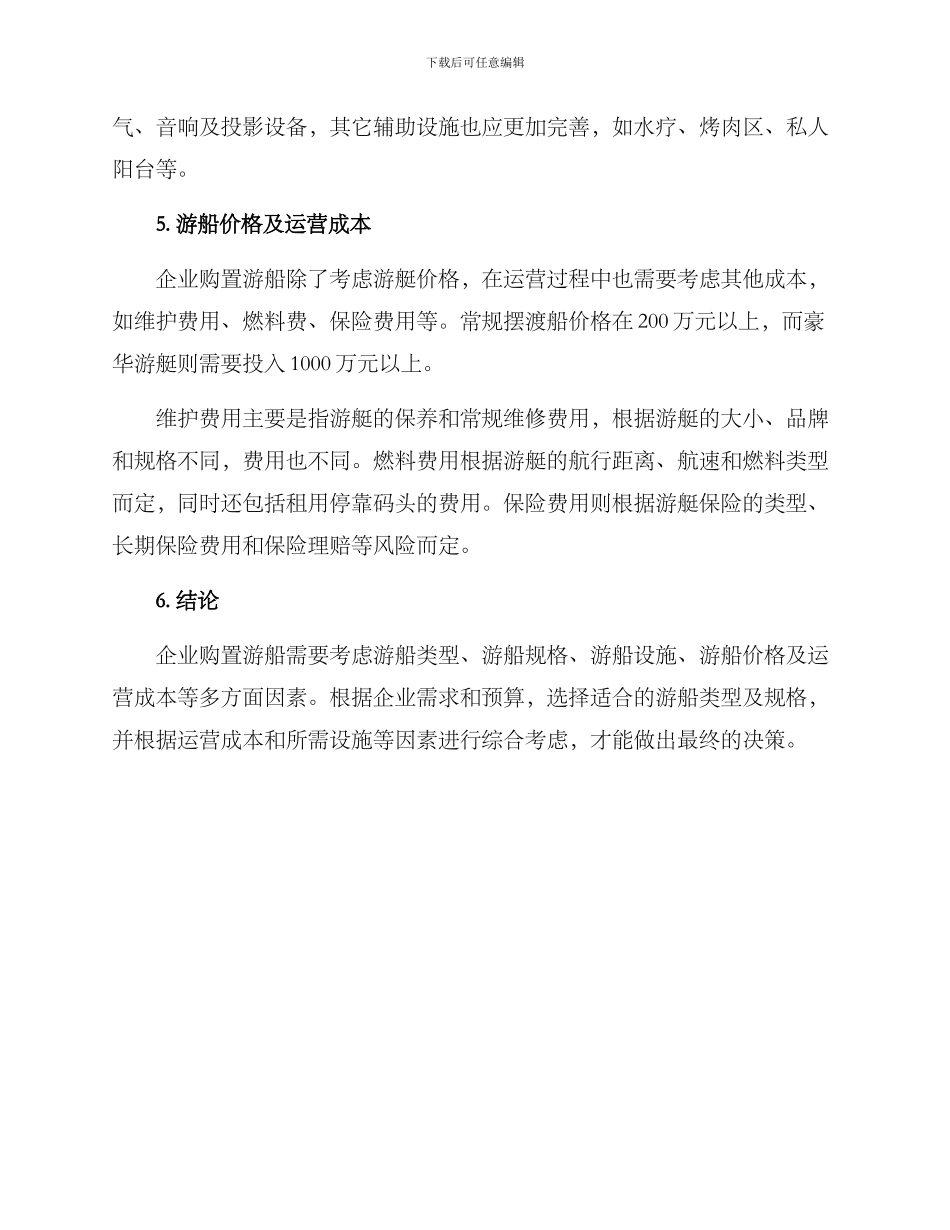 下载后可任意编辑

气、音响及投影设备，其它辅助设施也应更加完善，如水疗、烤肉区、私人阳台等。

5. 游船价格及运营成本

企业购置游船除了考虑游艇价格，在运营过程中也需要考虑其他成本，如维护费用、燃料费、保险费用等。常规摆渡船价格在 200 万元以上，而豪华游艇则需要投入 1000 万元以上。

维护费用主要是指游艇的保养和常规维修费用，根据游艇的大小、品牌和规格不同，费用也不同。燃料费用根据游艇的航行距离、航速和燃料类型而定，同时还包括租用停靠码头的费用。保险费用则根据游艇保险的类型、长期保险费用和保险理赔等风险而定。

6. 结论

企业购置游船需要考虑游船类型、游船规格、游船设施、游船价格及运营成本等多方面因素。根据企业需求和预算，选择适合的游船类型及规格，并根据运营成本和所需设施等因素进行综合考虑，才能做出最终的决策。